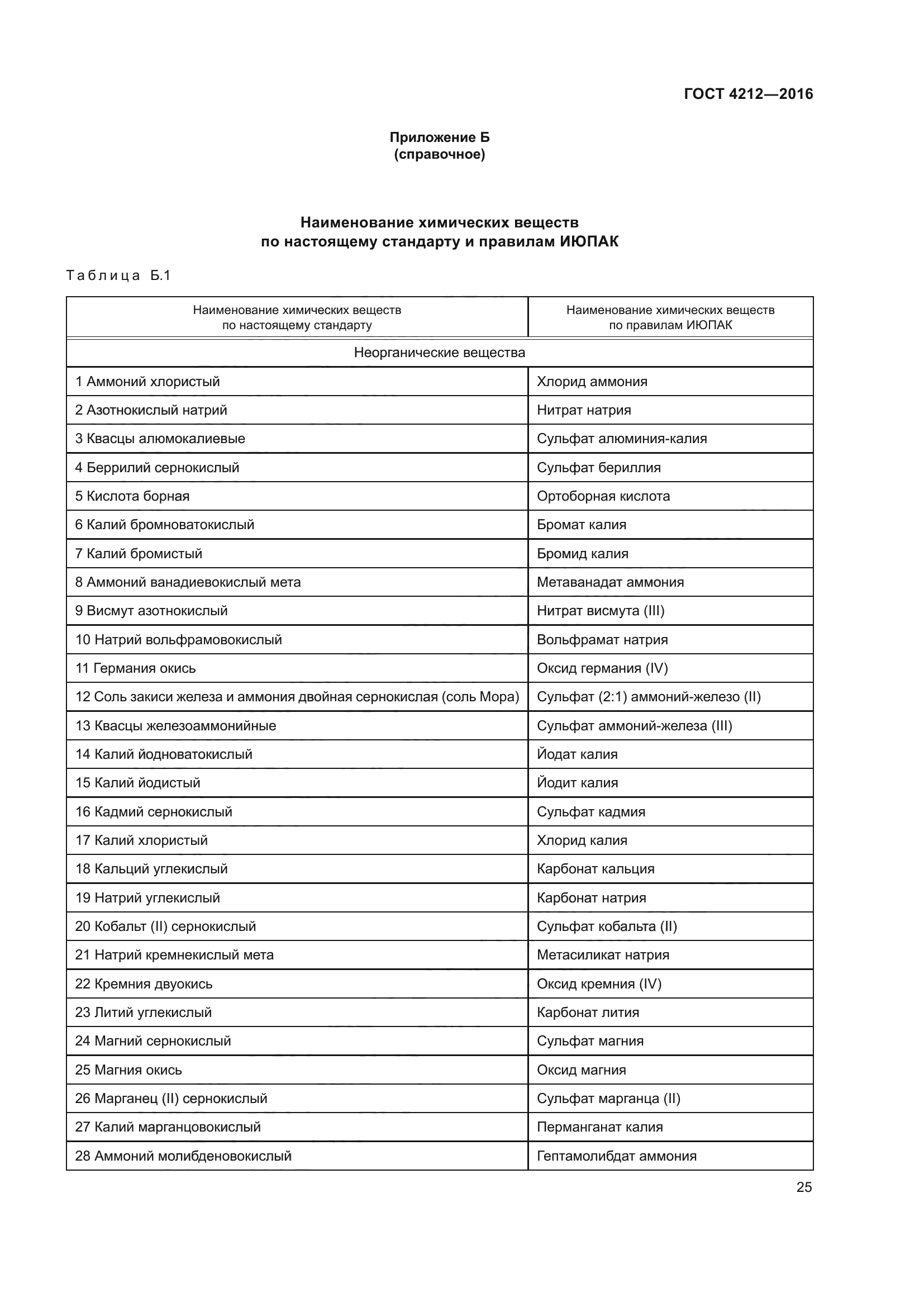 ГОСТ 4212—2016

Приложение Б
(справочное)

Наименование химических веществ
по настоящему стандарту и правилам ИЮПАК

Таблица Б.1

| Наименование химических веществ по настоящему стандарту | Наименование химических веществ по правилам ИЮПАК |
|---|---|
| Неорганические вещества | |
| 1 Аммоний хлористый | Хлорид аммония |
| 2 Азотнокислый натрий | Нитрат натрия |
| 3 Квасцы алюмокалиевые | Сульфат алюминия-калия |
| 4 Беррилий сернокислый | Сульфат бериллия |
| 5 Кислота борная | Ортоборная кислота |
| 6 Калий бромноватокислый | Бромат калия |
| 7 Калий бромистый | Бромид калия |
| 8 Аммоний ванадиевокислый мета | Метаванадат аммония |
| 9 Висмут азотнокислый | Нитрат висмута (III) |
| 10 Натрий вольфрамовокислый | Вольфрамат натрия |
| 11 Германия окись | Оксид германия (IV) |
| 12 Соль закиси железа и аммония двойная сернокислая (соль Мора) | Сульфат (2:1) аммоний-железо (II) |
| 13 Квасцы железоаммонийные | Сульфат аммоний-железа (III) |
| 14 Калий йодноватокислый | Йодат калия |
| 15 Калий йодистый | Йодит калия |
| 16 Кадмий сернокислый | Сульфат кадмия |
| 17 Калий хлористый | Хлорид калия |
| 18 Кальций углекислый | Карбонат кальция |
| 19 Натрий углекислый | Карбонат натрия |
| 20 Кобальт (II) сернокислый | Сульфат кобальта (II) |
| 21 Натрий кремнекислый мета | Метасиликат натрия |
| 22 Кремния двуокись | Оксид кремния (IV) |
| 23 Литий углекислый | Карбонат лития |
| 24 Магний сернокислый | Сульфат магния |
| 25 Магния окись | Оксид магния |
| 26 Марганец (II) сернокислый | Сульфат марганца (II) |
| 27 Калий марганцовокислый | Перманганат калия |
| 28 Аммоний молибденовокислый | Гептамолибдат аммония |

25